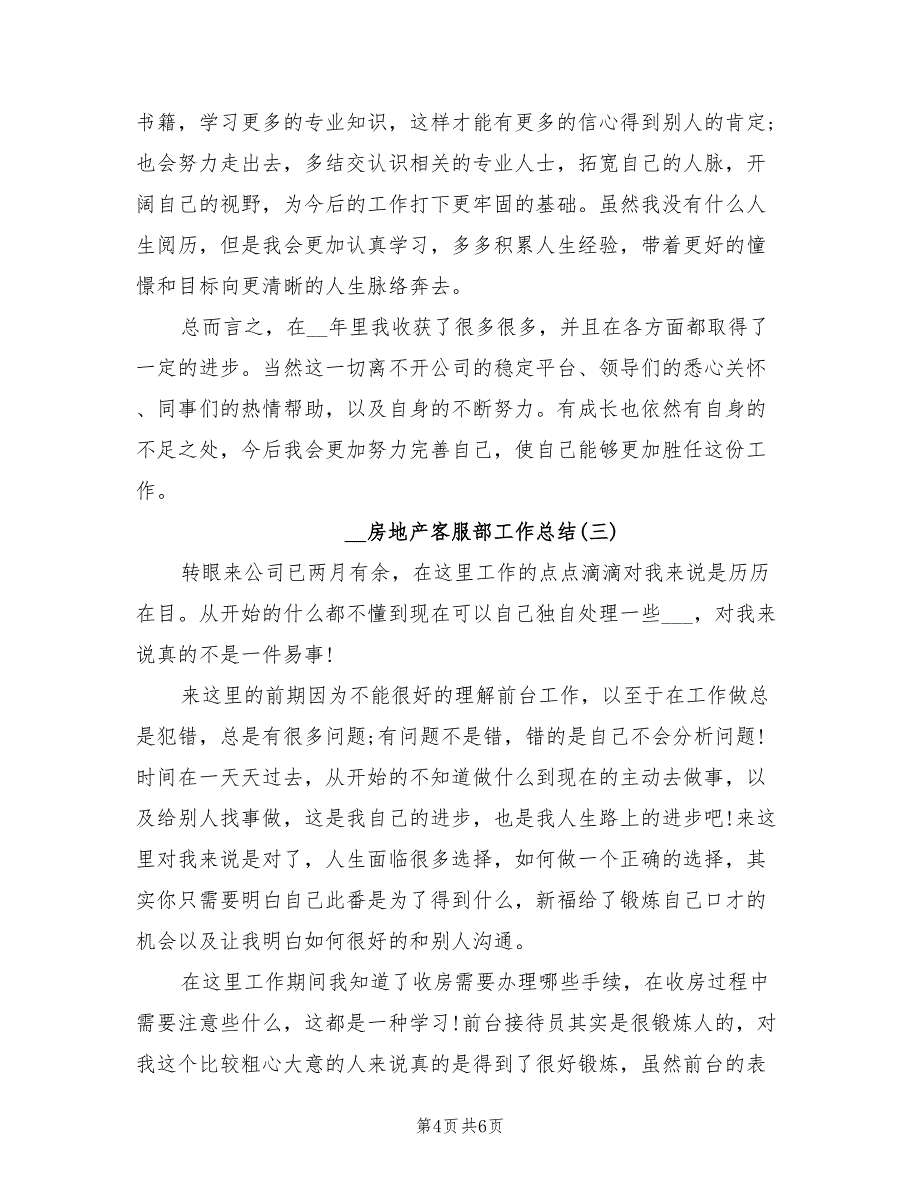 书籍，学习更多的专业知识，这样才能有更多的信心得到别人的肯定；也会努力走出去，多结交认识相关的专业人士，拓宽自己的人脉，开阔自己的视野，为今后的工作打下更牢固的基础。虽然我没有什么人生阅历，但是我会更加认真学习，多多积累人生经验，带着更好的憧憬和目标向更清晰的人生脉络奔去。

总而言之，在__年里我收获了很多很多，并且在各方面都取得了一定的进步。当然这一切离不开公司的稳定平台、领导们的悉心关怀、同事们的热情帮助，以及自身的不断努力。有成长也依然有自身的不足之处，今后我会更加努力完善自己，使自己能够更加胜任这份工作。

__房地产客服部工作总结(三)

转眼来公司已两月有余，在这里工作的点点滴滴对我来说是历历在目。从开始的什么都不懂到现在可以自己独自处理一些___，对我来说真的不是一件易事!

来这里的前期因为不能很好的理解前台工作，以至于在工作做总是犯错，总是有很多问题;有问题不是错，错的是自己不会分析问题!时间在一天天过去，从开始的不知道做什么到现在的主动去做事，以及给别人找事做，这是我自己的进步，也是我人生路上的进步吧!来这里对我来说是对了，人生面临很多选择，如何做一个正确的选择，其实你只需要明白自己此番是为了得到什么，新福给了锻炼自己口才的机会以及让我明白如何很好的和别人沟通。

在这里工作期间我知道了收房需要办理哪些手续，在收房过程中需要注意些什么，这都是一种学习!前台接待员其实是很锻炼人的，对我这个比较粗心大意的人来说真的是得到了很好锻炼，虽然前台的表

第4页 共6页